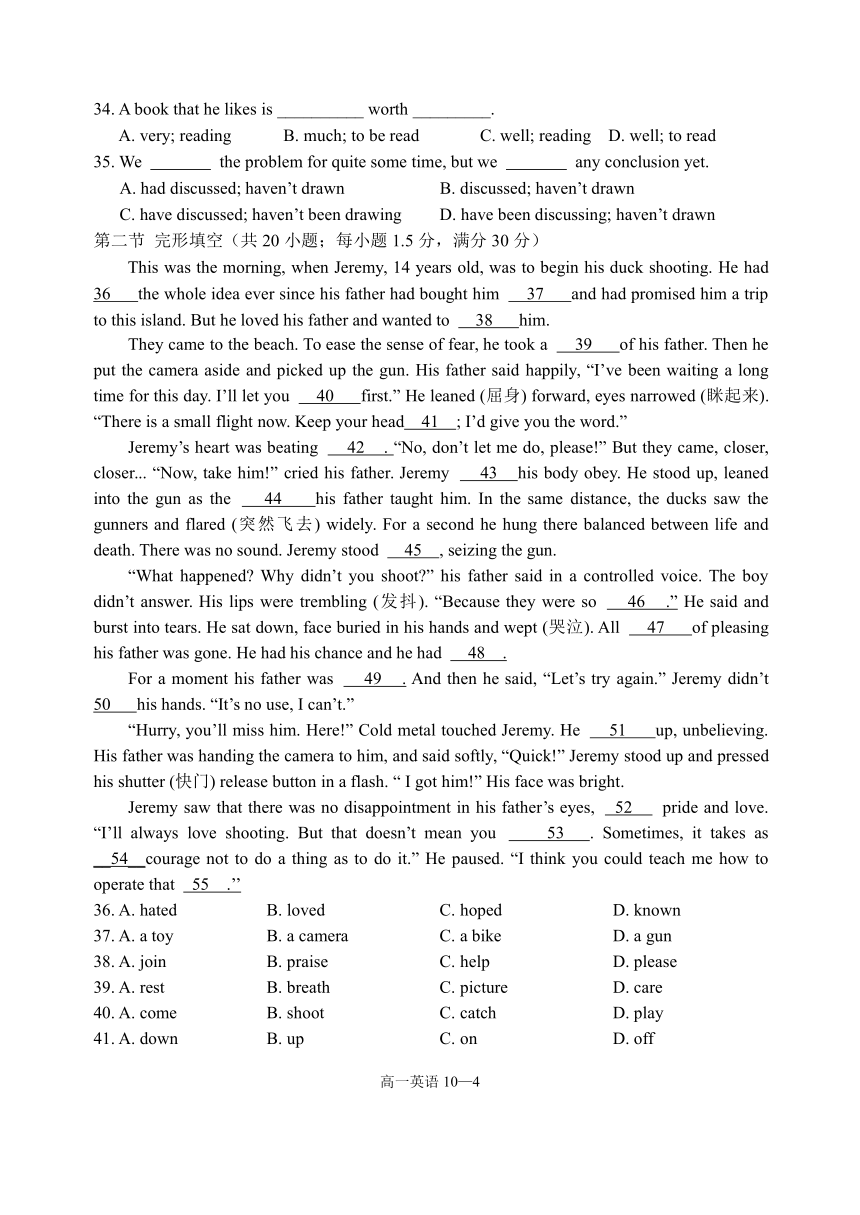 34. A book that he likes is __________ worth _________.

A. very; reading B. much; to be read C. well; reading D. well; to read

35. We _______ the problem for quite some time, but we _______ any conclusion yet.

A. had discussed; haven't drawn B. discussed; haven't drawn

C. have discussed; haven't been drawing D. have been discussing; haven't drawn

第二节 完形填空（共 20 小题；每小题 1.5 分，满分 30 分）

This was the morning, when Jeremy, 14 years old, was to begin his duck shooting. He had 36 the whole idea ever since his father had bought him 37 and had promised him a trip to this island. But he loved his father and wanted to 38 him.

They came to the beach. To ease the sense of fear, he took a 39 of his father. Then he put the camera aside and picked up the gun. His father said happily, "I've been waiting a long time for this day. I'll let you 40 first." He leaned (屈身) forward, eyes narrowed (眯起来). "There is a small flight now. Keep your head 41 ; I'd give you the word."

Jeremy's heart was beating 42 . "No, don't let me do, please!" But they came, closer, closer... "Now, take him!" cried his father. Jeremy 43 his body obey. He stood up, leaned into the gun as the 44 his father taught him. In the same distance, the ducks saw the gunners and flared (突然飞去) widely. For a second he hung there balanced between life and death. There was no sound. Jeremy stood 45 , seizing the gun.

"What happened? Why didn't you shoot?" his father said in a controlled voice. The boy didn't answer. His lips were trembling (发抖). "Because they were so 46 ." He said and burst into tears. He sat down, face buried in his hands and wept (哭泣). All 47 of pleasing his father was gone. He had his chance and he had 48 .

For a moment his father was 49 . And then he said, "Let's try again." Jeremy didn't 50 his hands. "It's no use, I can't."

"Hurry, you'll miss him. Here!" Cold metal touched Jeremy. He 51 up, unbelieving. His father was handing the camera to him, and said softly, "Quick!" Jeremy stood up and pressed his shutter (快门) release button in a flash. " I got him!" His face was bright.

Jeremy saw that there was no disappointment in his father's eyes, 52 pride and love. "I'll always love shooting. But that doesn't mean you 53 . Sometimes, it takes as 54 courage not to do a thing as to do it." He paused. "I think you could teach me how to operate that 55 ."

36. A. hated B. loved C. hoped D. known

37. A. a toy B. a camera C. a bike D. a gun

38. A. join B. praise C. help D. please

39. A. rest B. breath C. picture D. care

40. A. come B. shoot C. catch D. play

41. A. down B. up C. on D. off

高一英语 10—4